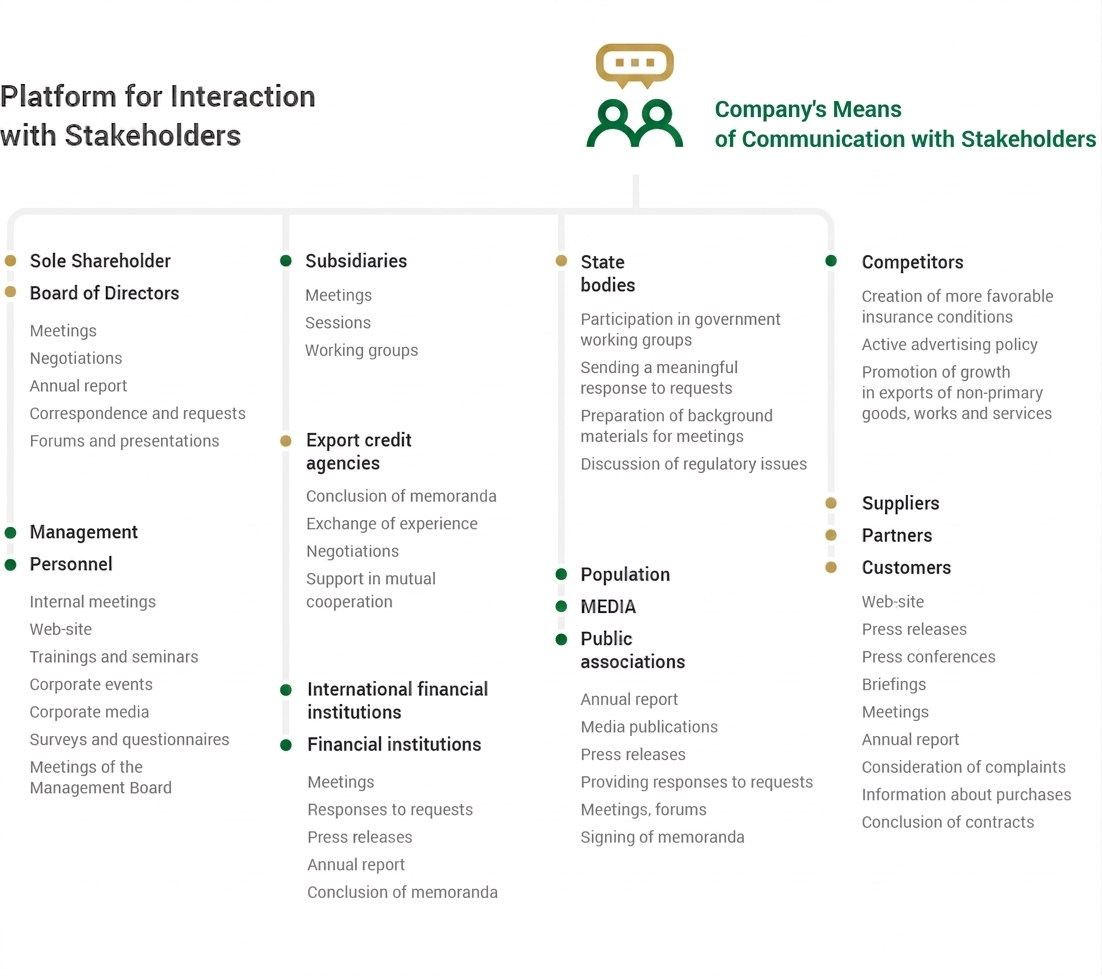 Platform for Interaction with Stakeholders

Company's Means of Communication with Stakeholders

Sole Shareholder
Board of Directors

Meetings
Negotiations
Annual report
Correspondence and requests
Forums and presentations

Management
Personnel

Internal meetings
Web-site
Trainings and seminars
Corporate events
Corporate media
Surveys and questionnaires
Meetings of the Management Board

Subsidiaries

Meetings
Sessions
Working groups

Export credit agencies

Conclusion of memoranda
Exchange of experience
Negotiations
Support in mutual cooperation

International financial institutions
Financial institutions

Meetings
Responses to requests
Press releases
Annual report
Conclusion of memoranda

State bodies

Participation in government working groups
Sending a meaningful response to requests
Preparation of background materials for meetings
Discussion of regulatory issues

Population
MEDIA
Public associations

Annual report
Media publications
Press releases
Providing responses to requests
Meetings, forums
Signing of memoranda

Competitors

Creation of more favorable insurance conditions
Active advertising policy
Promotion of growth in exports of non-primary goods, works and services

Suppliers
Partners
Customers

Web-site
Press releases
Press conferences
Briefings
Meetings
Annual report
Consideration of complaints
Information about purchases
Conclusion of contracts